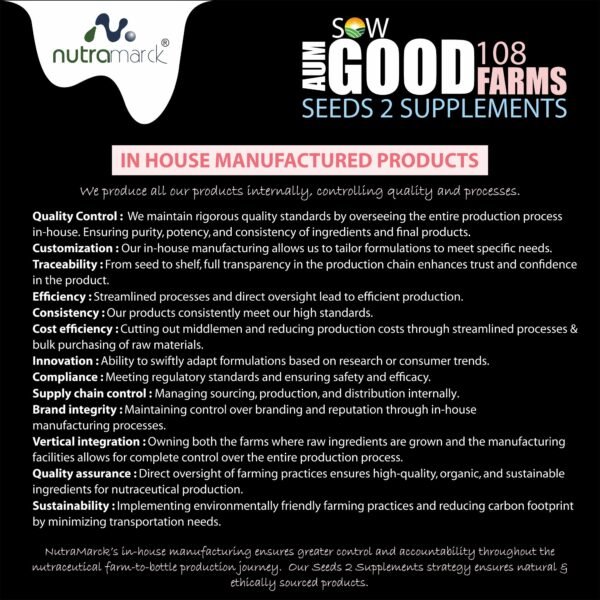 nutramarck®

SOW
AUM GOOD 108 FARMS
SEEDS 2 SUPPLEMENTS

IN HOUSE MANUFACTURED PRODUCTS

We produce all our products internally, controlling quality and processes.

Quality Control : We maintain rigorous quality standards by overseeing the entire production process in-house. Ensuring purity, potency, and consistency of ingredients and final products.
Customization : Our in-house manufacturing allows us to tailor formulations to meet specific needs.
Traceability : From seed to shelf, full transparency in the production chain enhances trust and confidence in the product.
Efficiency : Streamlined processes and direct oversight lead to efficient production.
Consistency : Our products consistently meet our high standards.
Cost efficiency : Cutting out middlemen and reducing production costs through streamlined processes & bulk purchasing of raw materials.
Innovation : Ability to swiftly adapt formulations based on research or consumer trends.
Compliance : Meeting regulatory standards and ensuring safety and efficacy.
Supply chain control : Managing sourcing, production, and distribution internally.
Brand integrity : Maintaining control over branding and reputation through in-house manufacturing processes.
Vertical integration : Owning both the farms where raw ingredients are grown and the manufacturing facilities allows for complete control over the entire production process.
Quality assurance : Direct oversight of farming practices ensures high-quality, organic, and sustainable ingredients for nutraceutical production.
Sustainability : Implementing environmentally friendly farming practices and reducing carbon footprint by minimizing transportation needs.

NutraMarck's in-house manufacturing ensures greater control and accountability throughout the nutraceutical farm-to-bottle production journey. Our Seeds 2 Supplements strategy ensures natural & ethically sourced products.